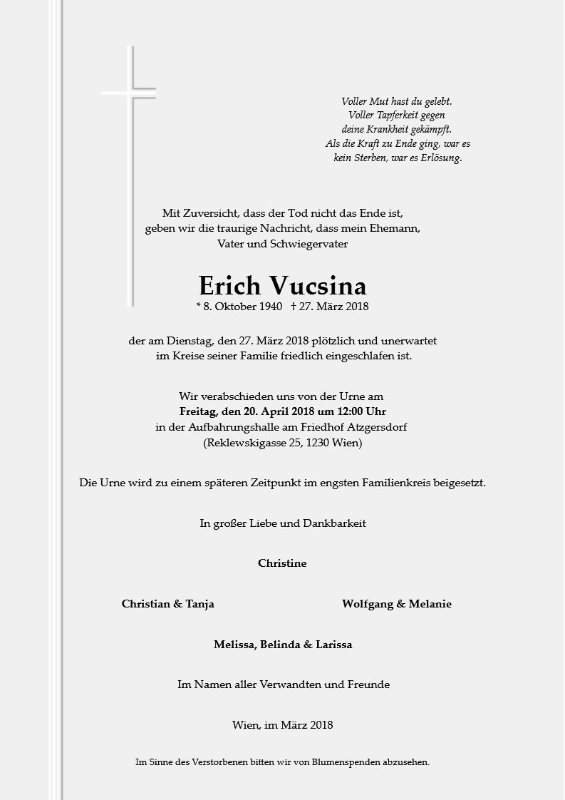 Voller Mut hast du gelebt.
Voller Tapferkeit gegen
deine Krankheit gekämpft.
Als die Kraft zu Ende ging, war es
kein Sterben, war es Erlösung.

Mit Zuversicht, dass der Tod nicht das Ende ist,
geben wir die traurige Nachricht, dass mein Ehemann,
Vater und Schwiegervater

Erich Vucsina
* 8. Oktober 1940 † 27. März 2018

der am Dienstag, den 27. März 2018 plötzlich und unerwartet
im Kreise seiner Familie friedlich eingeschlafen ist.

Wir verabschieden uns von der Urne am
Freitag, den 20. April 2018 um 12:00 Uhr
in der Aufbahrungshalle am Friedhof Atzgersdorf
(Reklewskigasse 25, 1230 Wien)

Die Urne wird zu einem späteren Zeitpunkt im engsten Familienkreis beigesetzt.

In großer Liebe und Dankbarkeit

Christine

Christian & Tanja

Wolfgang & Melanie

Melissa, Belinda & Larissa

Im Namen aller Verwandten und Freunde

Wien, im März 2018

Im Sinne des Verstorbenen bitten wir von Blumenspenden abzusehen.